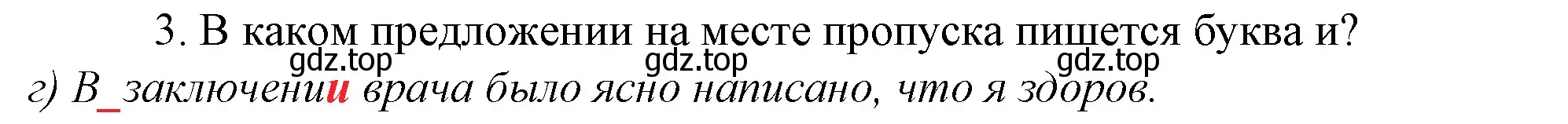 3. В каком предложении на месте пропуска пишется буква и?

gdz.top gdz.top gdz.top

г) В_заключении врача было ясно написано, что я здоров.